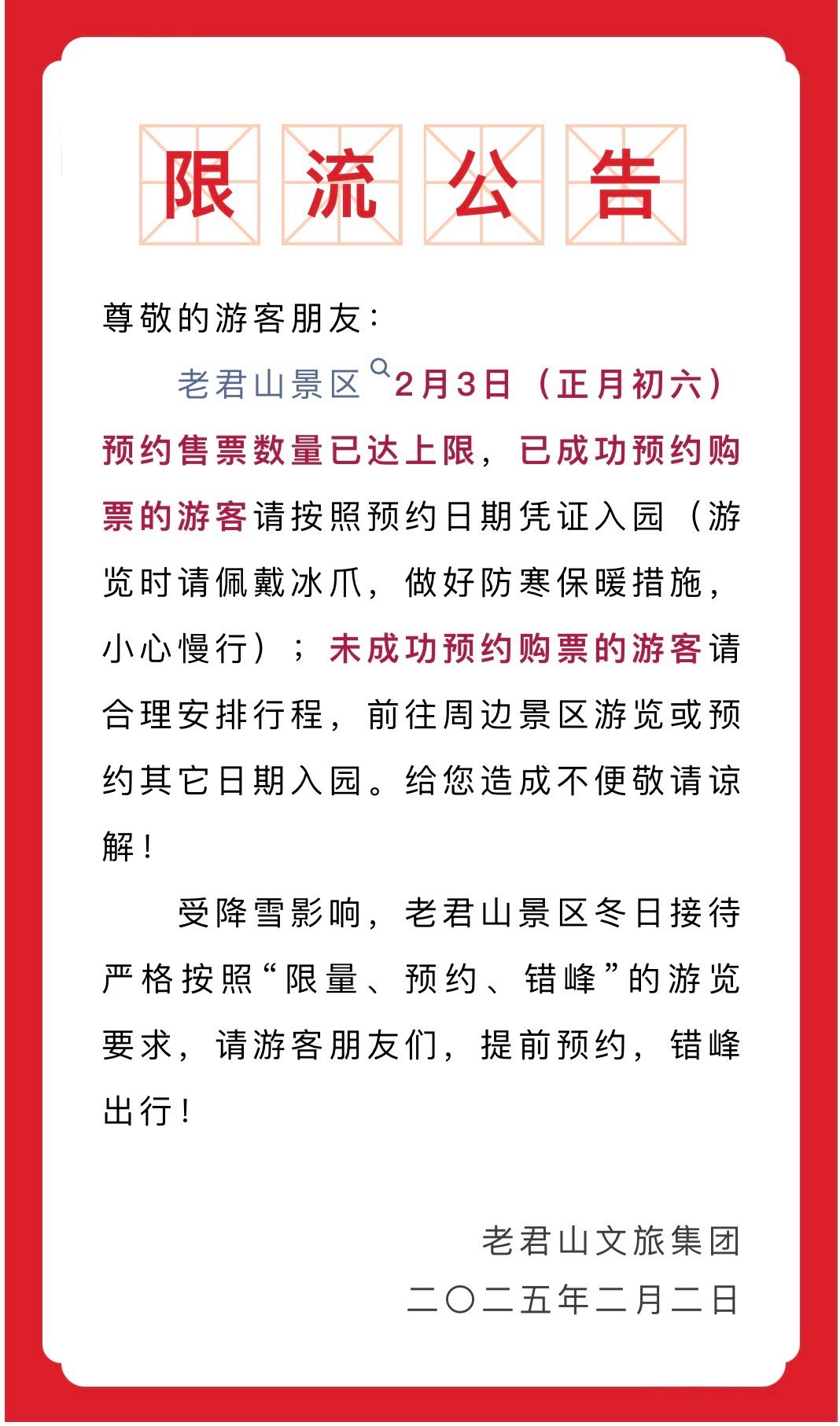 限流公告

尊敬的游客朋友：

老君山景区2月3日（正月初六）预约售票数量已达上限，已成功预约购票的游客请按照预约日期凭证入园（游览时请佩戴冰爪，做好防寒保暖措施，小心慢行）；未成功预约购票的游客请合理安排行程，前往周边景区游览或预约其它日期入园。给您造成不便敬请谅解！

受降雪影响，老君山景区冬日接待严格按照“限量、预约、错峰”的游览要求，请游客朋友们，提前预约，错峰出行！

老君山文旅集团
二〇二五年二月二日